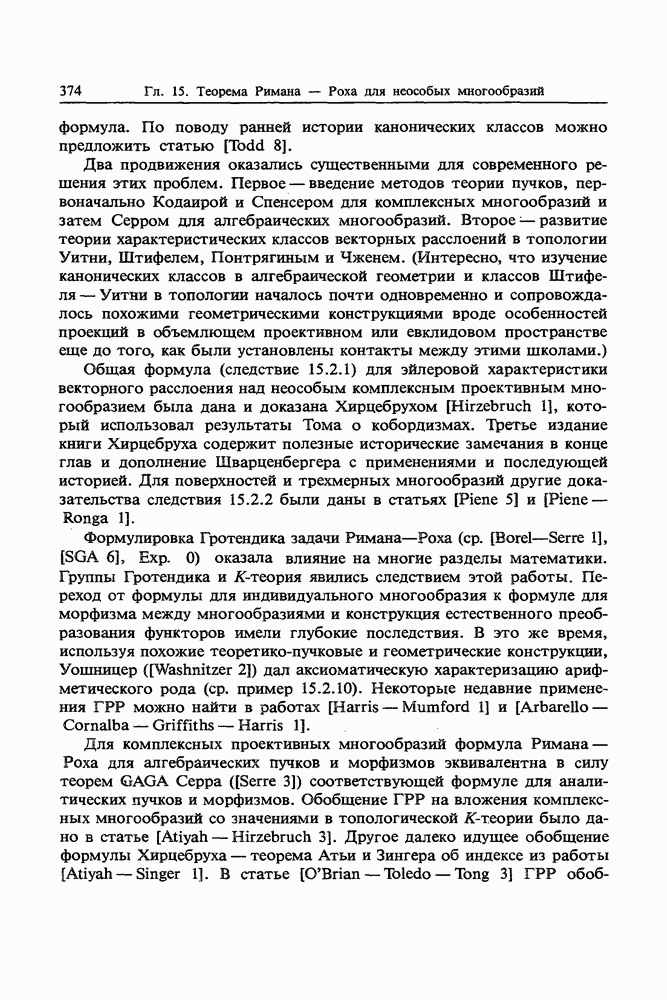 374 Гл. 15. Теорема Римана — Роха для неособых многообразий

формула. По поводу ранней истории канонических классов можно предложить статью [Todd 8].

Два продвижения оказались существенными для современного решения этих проблем. Первое — введение методов теории пучков, первоначально Кодаирой и Спенсером для комплексных многообразий и затем Серром для алгебраических многообразий. Второе — развитие теории характеристических классов векторных расслоений в топологии Уитни, Штифелем, Понтрягиным и Чженем. (Интересно, что изучение канонических классов в алгебраической геометрии и классов Штифеля — Уитни в топологии началось почти одновременно и сопровождалось похожими геометрическими конструкциями вроде особенностей проекций в объемлющем проективном или евклидовом пространстве еще до того, как были установлены контакты между этими школами.)

Общая формула (следствие 15.2.1) для эйлеровой характеристики векторного расслоения над неособым комплексным проективным многообразием была дана и доказана Хирцебрухом [Hirzebruch 1], который использовал результаты Тома о кобордизмах. Третье издание книги Хирцебруха содержит полезные исторические замечания в конце глав и дополнение Шварценбергера с применениями и последующей историей. Для поверхностей и трехмерных многообразий другие доказательства следствия 15.2.2 были даны в статьях [Piene 5] и [Piene — Ronga 1].

Формулировка Гротендика задачи Римана—Роха (ср. [Borel—Serre 1], [SGA 6], Exp. 0) оказала влияние на многие разделы математики. Группы Гротендика и $K$-теория явились следствием этой работы. Переход от формулы для индивидуального многообразия к формуле для морфизма между многообразиями и конструкция естественного преобразования функторов имели глубокие последствия. В это же время, используя похожие теоретико-пучковые и геометрические конструкции, Уошницер ([Washnitzer 2]) дал аксиоматическую характеризацию арифметического рода (ср. пример 15.2.10). Некоторые недавние применения ГРР можно найти в работах [Harris — Mumford 1] и [Arbarello — Cornalba — Griffiths — Harris 1].

Для комплексных проективных многообразий формула Римана — Роха для алгебраических пучков и морфизмов эквивалентна в силу теорем GAGA Серра ([Serre 3]) соответствующей формуле для аналитических пучков и морфизмов. Обобщение ГРР на вложения комплексных многообразий со значениями в топологической $K$-теории было дано в статье [Atiyah — Hirzebruch 3]. Другое далеко идущее обобщение формулы Хирцебруха — теорема Атьи и Зингера об индексе из работы [Atiyah — Singer 1]. В статье [O'Brian — Toledo — Tong 3] ГРР обоб-